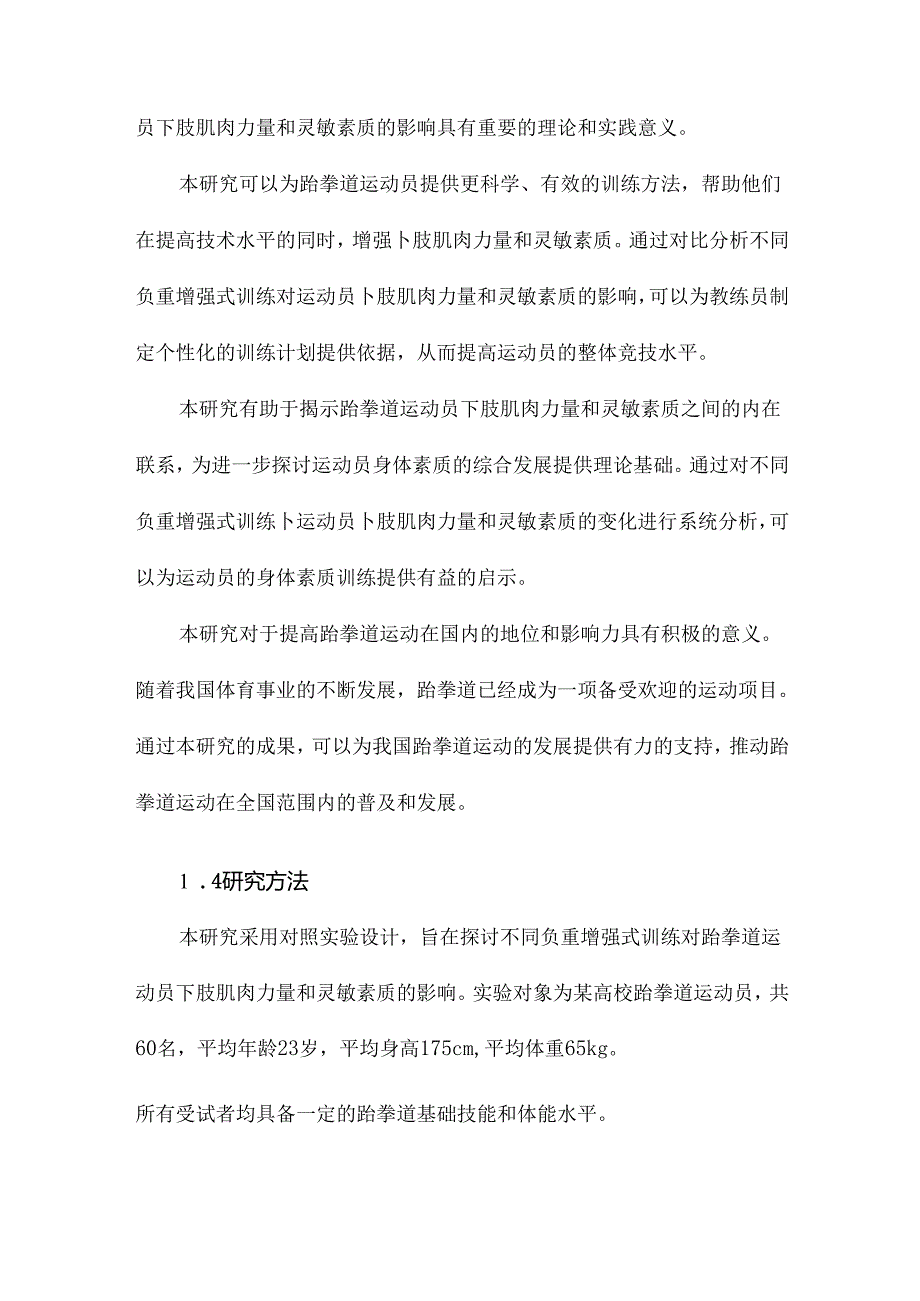 员下肢肌肉力量和灵敏素质的影响具有重要的理论和实践意义。

本研究可以为跆拳道运动员提供更科学、有效的训练方法，帮助他们在提高技术水平的同时，增强卜肢肌肉力量和灵敏素质。通过对比分析不同负重增强式训练对运动员卜肢肌肉力量和灵敏素质的影响，可以为教练员制定个性化的训练计划提供依据，从而提高运动员的整体竞技水平。

本研究有助于揭示跆拳道运动员下肢肌肉力量和灵敏素质之间的内在联系，为进一步探讨运动员身体素质的综合发展提供理论基础。通过对不同负重增强式训练卜运动员卜肢肌肉力量和灵敏素质的变化进行系统分析，可以为运动员的身体素质训练提供有益的启示。

本研究对于提高跆拳道运动在国内的地位和影响力具有积极的意义。随着我国体育事业的不断发展，跆拳道已经成为一项备受欢迎的运动项目。通过本研究的成果，可以为我国跆拳道运动的发展提供有力的支持，推动跆拳道运动在全国范围内的普及和发展。

1.4研究方法

本研究采用对照实验设计，旨在探讨不同负重增强式训练对跆拳道运动员下肢肌肉力量和灵敏素质的影响。实验对象为某高校跆拳道运动员，共60名，平均年龄23岁，平均身高175cm,平均体重65kg。

所有受试者均具备一定的跆拳道基础技能和体能水平。